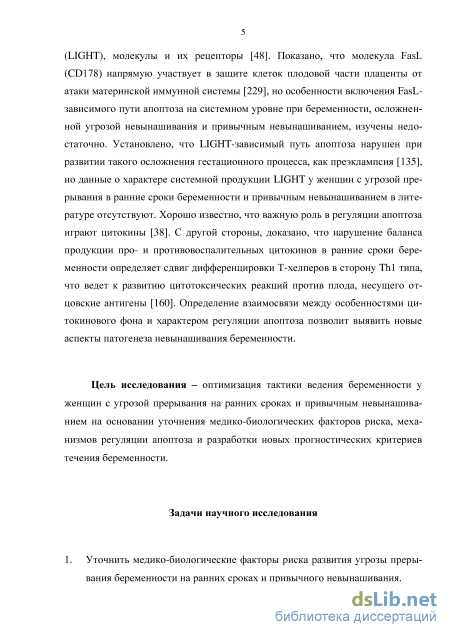 5

(LIGHT), молекулы и их рецепторы [48]. Показано, что молекула FasL (CD178) напрямую участвует в защите клеток плодовой части плаценты от атаки материнской иммунной системы [229], но особенности включения FasL-зависимого пути апоптоза на системном уровне при беременности, осложненной угрозой невынашивания и привычным невынашиванием, изучены недостаточно. Установлено, что LIGHT-зависимый путь апоптоза нарушен при развитии такого осложнения гестационного процесса, как преэклампсия [135], но данные о характере системной продукции LIGHT у женщин с угрозой прерывания в ранние сроки беременности и привычным невынашиванием в литературе отсутствуют. Хорошо известно, что важную роль в регуляции апоптоза играют цитокины [38]. С другой стороны, доказано, что нарушение баланса продукции про- и противовоспалительных цитокинов в ранние сроки беременности определяет сдвиг дифференцировки Т-хелперов в сторону Th1 типа, что ведет к развитию цитотоксических реакций против плода, несущего отцовские антигены [160]. Определение взаимосвязи между особенностями цитокинового фона и характером регуляции апоптоза позволит выявить новые аспекты патогенеза невынашивания беременности.

Цель исследования – оптимизация тактики ведения беременности у женщин с угрозой прерывания на ранних сроках и привычным невынашиванием на основании уточнения медико-биологических факторов риска, механизмов регуляции апоптоза и разработки новых прогностических критериев течения беременности.

Задачи научного исследования

1. Уточнить медико-биологические факторы риска развития угрозы прерывания беременности на ранних сроках и привычного невынашивания.

dsLib.net
библиотека диссертаций